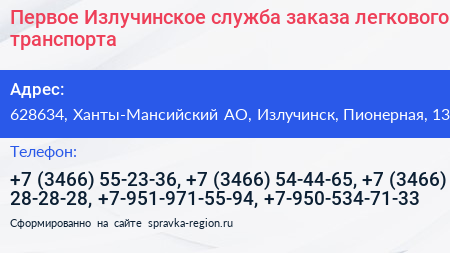 Первое Излучинское служба заказа легкового транспорта

Адрес:

628634, Ханты-Мансийский АО, Излучинск, Пионерная, 13

Телефон:

+7 (3466) 55-23-36, +7 (3466) 54-44-65, +7 (3466) 28-28-28, +7-951-971-55-94, +7-950-534-71-33

Сформированно на сайте spravka-region.ru